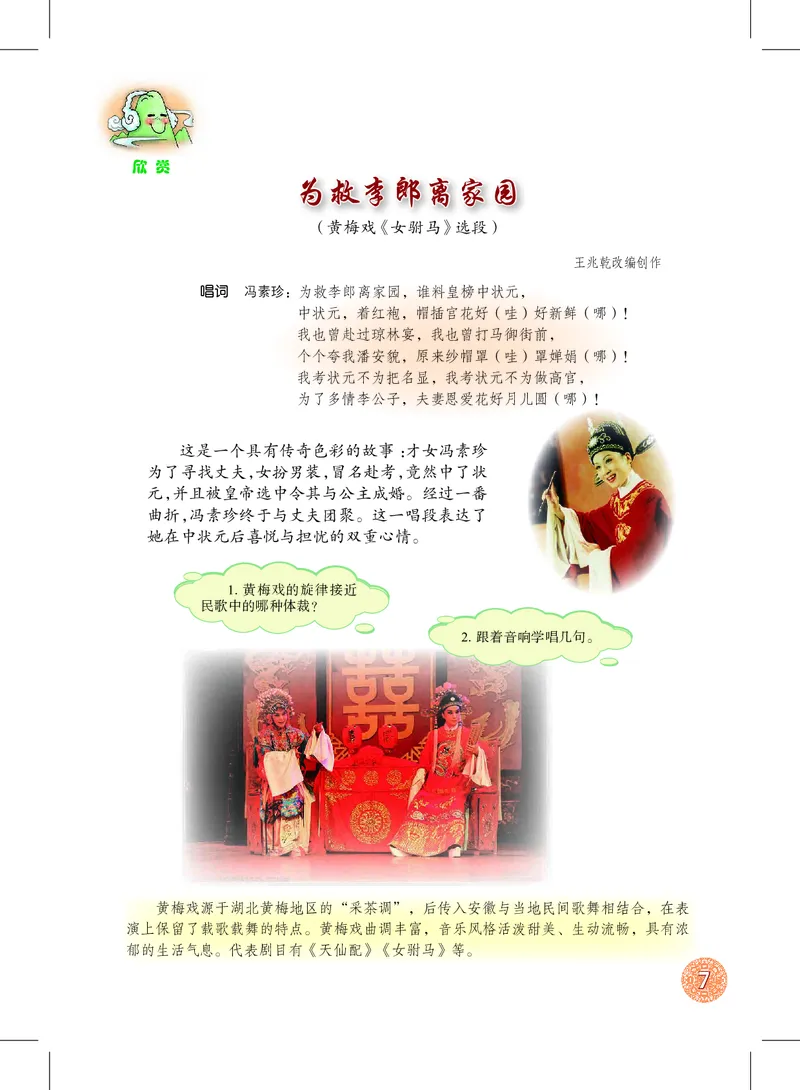 欣赏

为救李郎离家园

（黄梅戏《女驸马》选段）

王兆乾改编创作

唱词　冯素珍：为救李郎离家园，谁料皇榜中状元，
中状元，着红袍，帽插宫花好（哇）好新鲜（哪）！
我也曾赴过琼林宴，我也曾打马御街前，
个个夸我潘安貌，原来纱帽罩（哇）罩婵娟（哪）！
我考状元不为把名显，我考状元不为做高官，
为了多情李公子，夫妻恩爱花好月儿圆（哪）！

这是一个具有传奇色彩的故事：才女冯素珍为了寻找丈夫，女扮男装，冒名赴考，竟然中了状元，并且被皇帝选中令其与公主成婚。经过一番曲折，冯素珍终于与丈夫团聚。这一唱段表达了她在中状元后喜悦与担忧的双重心情。

1. 黄梅戏的旋律接近民歌中的哪种体裁？

2. 跟着音响学唱几句。

黄梅戏源于湖北黄梅地区的“采茶调”，后传入安徽与当地民间歌舞相结合，在表演上保留了载歌载舞的特点。黄梅戏曲调丰富，音乐风格活泼甜美、生动流畅，具有浓郁的生活气息。代表剧目有《天仙配》《女驸马》等。

7